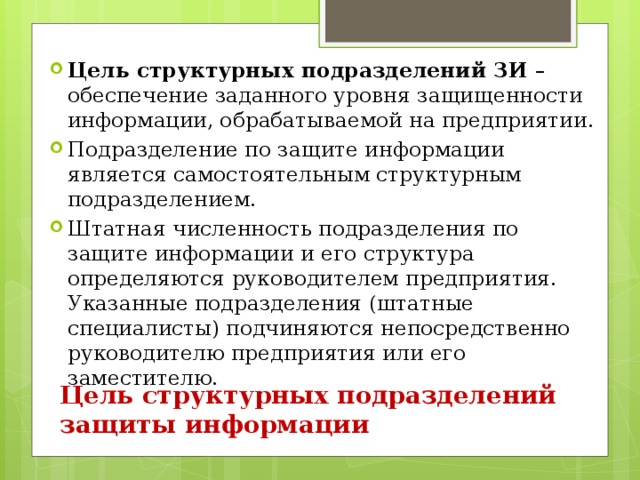 Цель структурных подразделений ЗИ – обеспечение заданного уровня защищенности информации, обрабатываемой на предприятии.

Подразделение по защите информации является самостоятельным структурным подразделением.

Штатная численность подразделения по защите информации и его структура определяются руководителем предприятия. Указанные подразделения (штатные специалисты) подчиняются непосредственно руководителю предприятия или его заместителю.

Цель структурных подразделений защиты информации